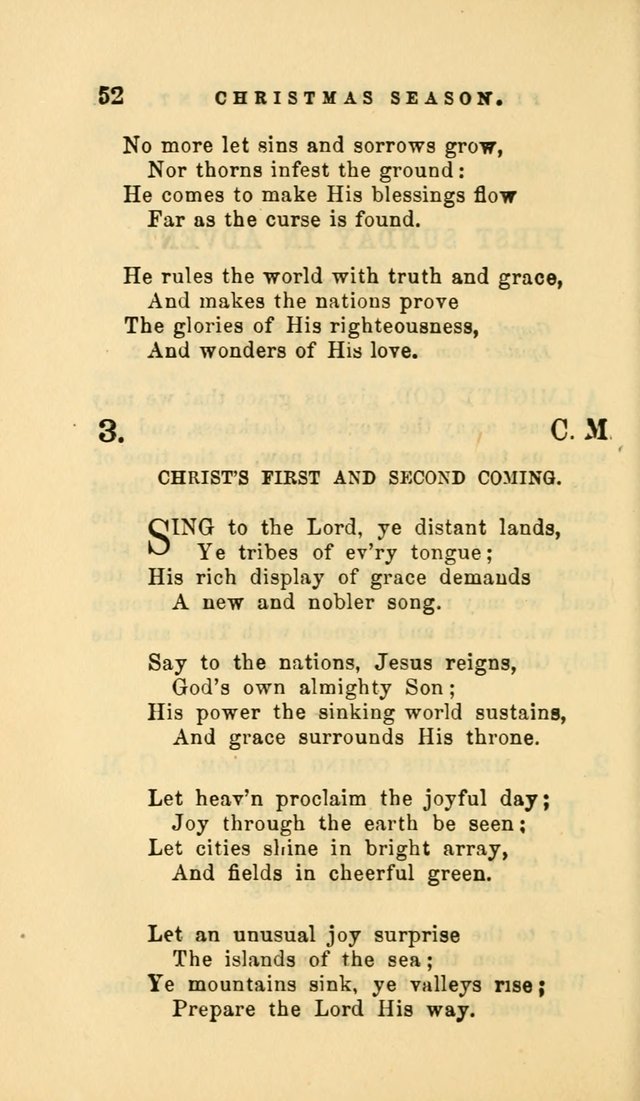 52 CHRISTMAS SEASON.

No more let sins and sorrows grow,
Nor thorns infest the ground:
He comes to make His blessings flow
Far as the curse is found.

He rules the world with truth and grace,
And makes the nations prove
The glories of His righteousness,
And wonders of His love.

3. C. M.

CHRIST'S FIRST AND SECOND COMING.

SING to the Lord, ye distant lands,
Ye tribes of ev'ry tongue;
His rich display of grace demands
A new and nobler song.

Say to the nations, Jesus reigns,
God's own almighty Son;
His power the sinking world sustains,
And grace surrounds His throne.

Let heav'n proclaim the joyful day;
Joy through the earth be seen;
Let cities shine in bright array,
And fields in cheerful green.

Let an unusual joy surprise
The islands of the sea;
Ye mountains sink, ye valleys rise;
Prepare the Lord His way.